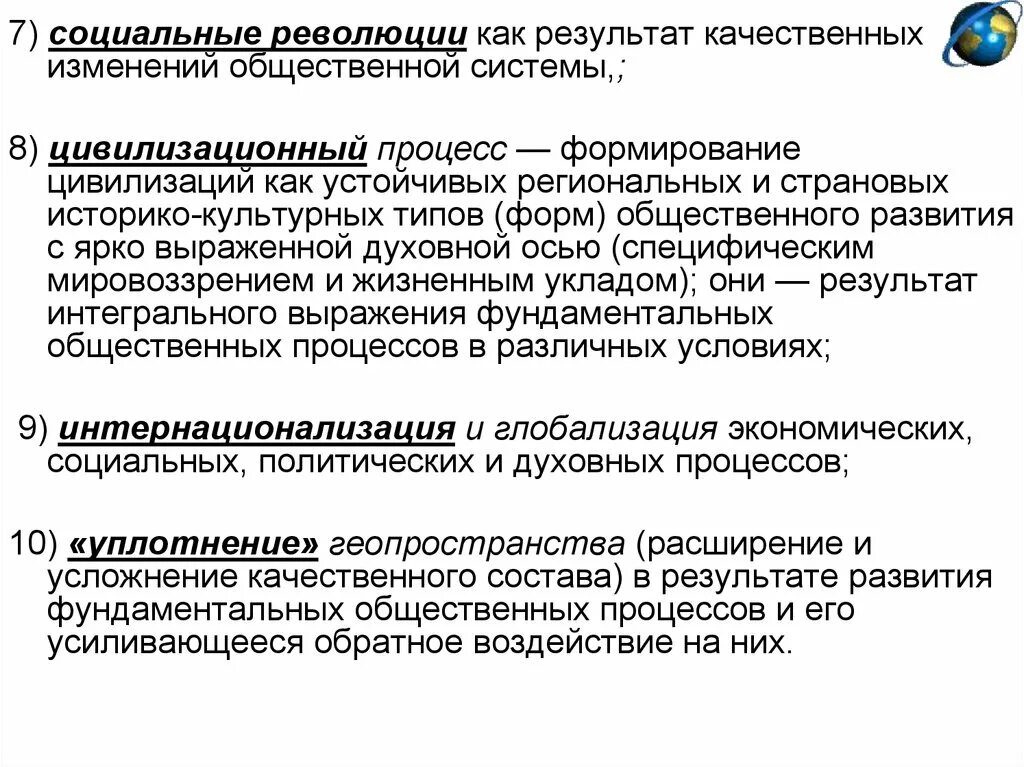 7) социальные революции как результат качественных изменений общественной системы,;

8) цивилизационный процесс — формирование цивилизаций как устойчивых региональных и страновых историко-культурных типов (форм) общественного развития с ярко выраженной духовной осью (специфическим мировоззрением и жизненным укладом); они — результат интегрального выражения фундаментальных общественных процессов в различных условиях;

9) интернационализация и глобализация экономических, социальных, политических и духовных процессов;

10) «уплотнение» геопространства (расширение и усложнение качественного состава) в результате развития фундаментальных общественных процессов и его усиливающееся обратное воздействие на них.